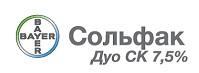 BAYER
BAYER
Сольфак
Дуо СК 7,5%